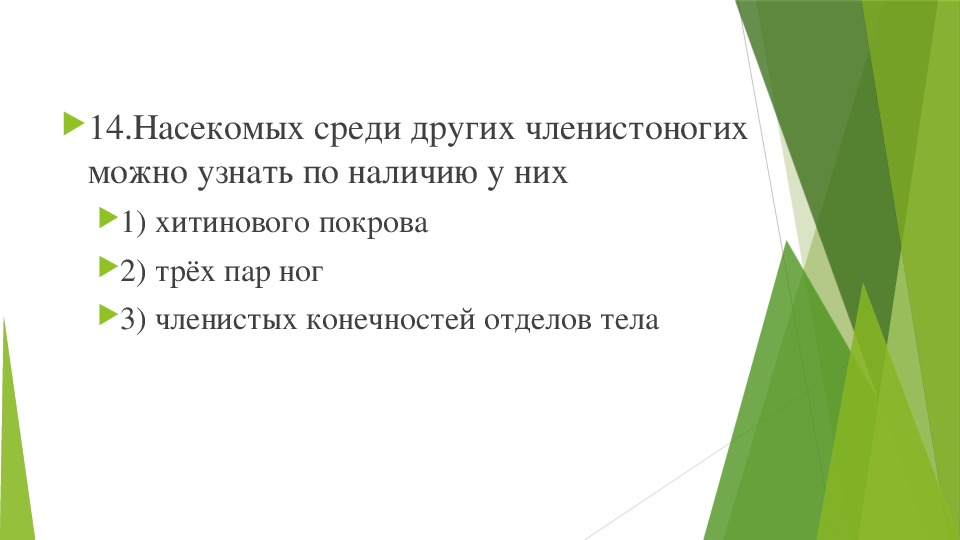 14.Насекомых среди других членистоногих можно узнать по наличию у них

1) хитинового покрова

2) трёх пар ног

3) членистых конечностей отделов тела